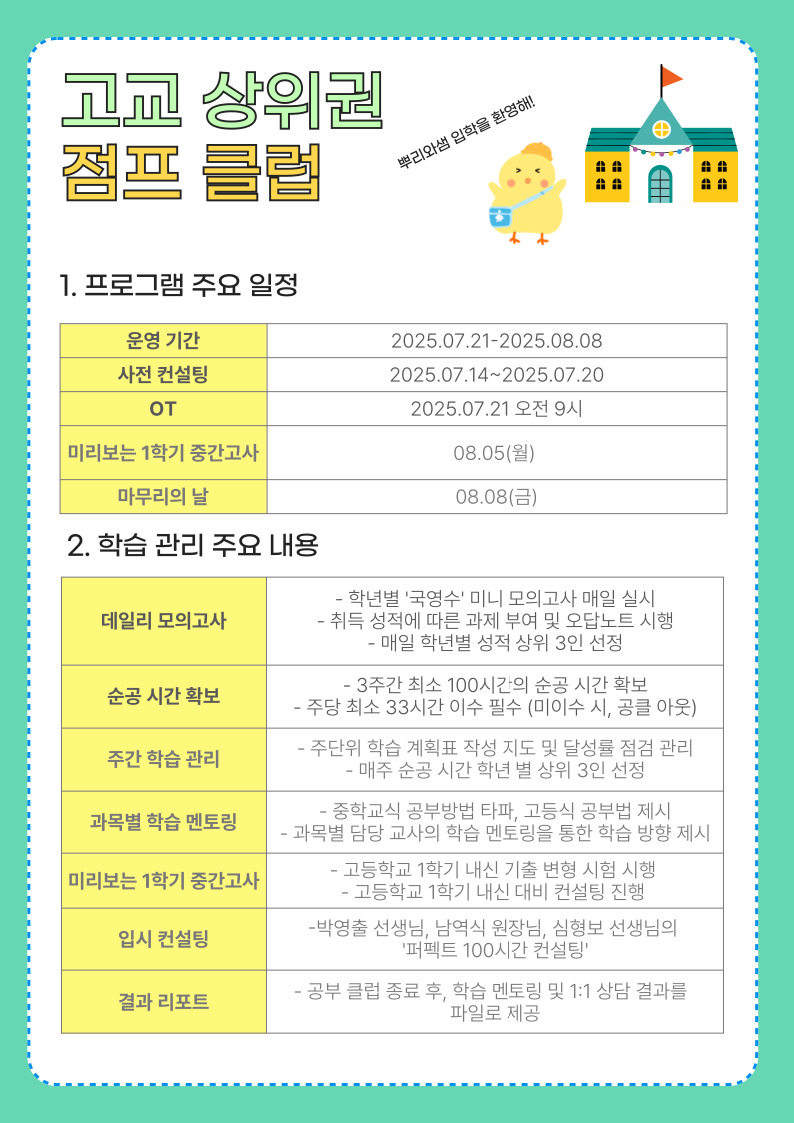 고교 상위권
점프 클럽

뿌리와샘 입학을 환영해!

1. 프로그램 주요 일정

| 운영 기간 | 2025.07.21-2025.08.08 |
|---|---|
| 사전 컨설팅 | 2025.07.14~2025.07.20 |
| OT | 2025.07.21 오전 9시 |
| 미리보는 1학기 중간고사 | 08.05(월) |
| 마무리의 날 | 08.08(금) |

2. 학습 관리 주요 내용

| 데일리 모의고사 | - 학년별 '국영수' 미니 모의고사 매일 실시 - 취득 성적에 따른 과제 부여 및 오답노트 시행 - 매일 학년별 성적 상위 3인 선정 |
|---|---|
| 순공 시간 확보 | - 3주간 최소 100시간의 순공 시간 확보 - 주당 최소 33시간 이수 필수 (미이수 시, 공클 아웃) |
| 주간 학습 관리 | - 주단위 학습 계획표 작성 지도 및 달성률 점검 관리 - 매주 순공 시간 학년 별 상위 3인 선정 |
| 과목별 학습 멘토링 | - 중학교식 공부방법 타파, 고등식 공부법 제시 - 과목별 담당 교사의 학습 멘토링을 통한 학습 방향 제시 |
| 미리보는 1학기 중간고사 | - 고등학교 1학기 내신 기출 변형 시험 시행 - 고등학교 1학기 내신 대비 컨설팅 진행 |
| 입시 컨설팅 | -박영출 선생님, 남역식 원장님, 심형보 선생님의 '퍼펙트 100시간 컨설팅' |
| 결과 리포트 | - 공부 클럽 종료 후, 학습 멘토링 및 1:1 상담 결과를 파일로 제공 |